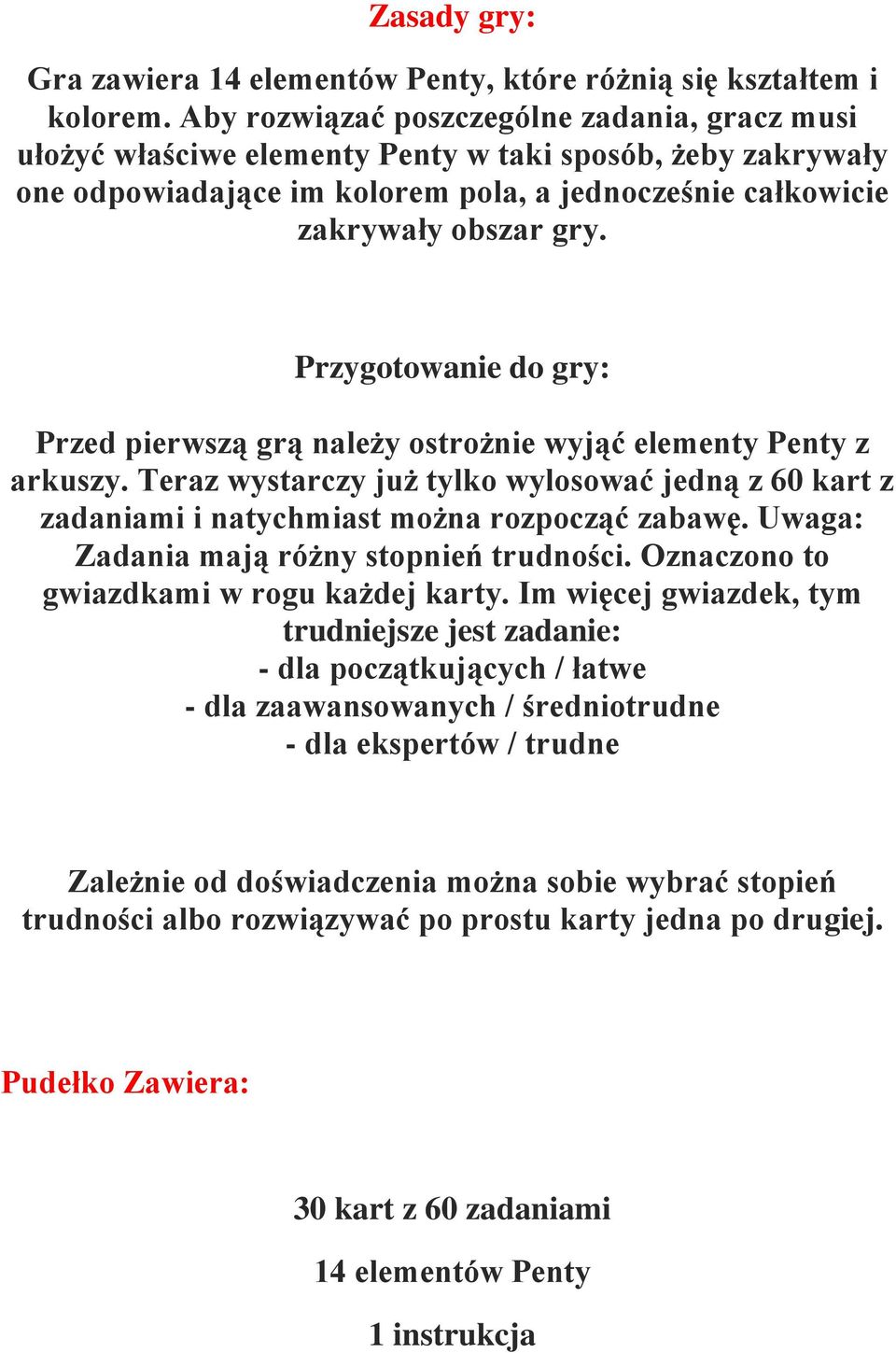 Zasady gry:

Gra zawiera 14 elementów Penty, które różnią się kształtem i kolorem. Aby rozwiązać poszczególne zadania, gracz musi ułożyć właściwe elementy Penty w taki sposób, żeby zakrywały one odpowiadające im kolorem pola, a jednocześnie całkowicie zakrywały obszar gry.

Przygotowanie do gry:

Przed pierwszą grą należy ostrożnie wyjąć elementy Penty z arkuszy. Teraz wystarczy już tylko wylosować jedną z 60 kart z zadaniami i natychmiast można rozpocząć zabawę. Uwaga: Zadania mają różny stopnień trudności. Oznaczono to gwiazdkami w rogu każdej karty. Im więcej gwiazdek, tym trudniejsze jest zadanie:
- dla początkujących / łatwe
- dla zaawansowanych / średniotrudne
- dla ekspertów / trudne

Zależnie od doświadczenia można sobie wybrać stopień trudności albo rozwiązywać po prostu karty jedna po drugiej.

Pudełko Zawiera:

30 kart z 60 zadaniami

14 elementów Penty

1 instrukcja